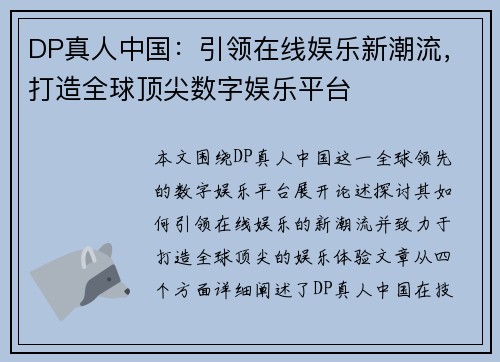 DP真人中国：引领在线娱乐新潮流，打造全球顶尖数字娱乐平台

本文围绕DP真人中国这一全球领先的数字娱乐平台展开论述探讨其如何引领在线娱乐的新潮流并致力于打造全球顶尖的娱乐体验文章从四个方面详细阐述了DP真人中国在技